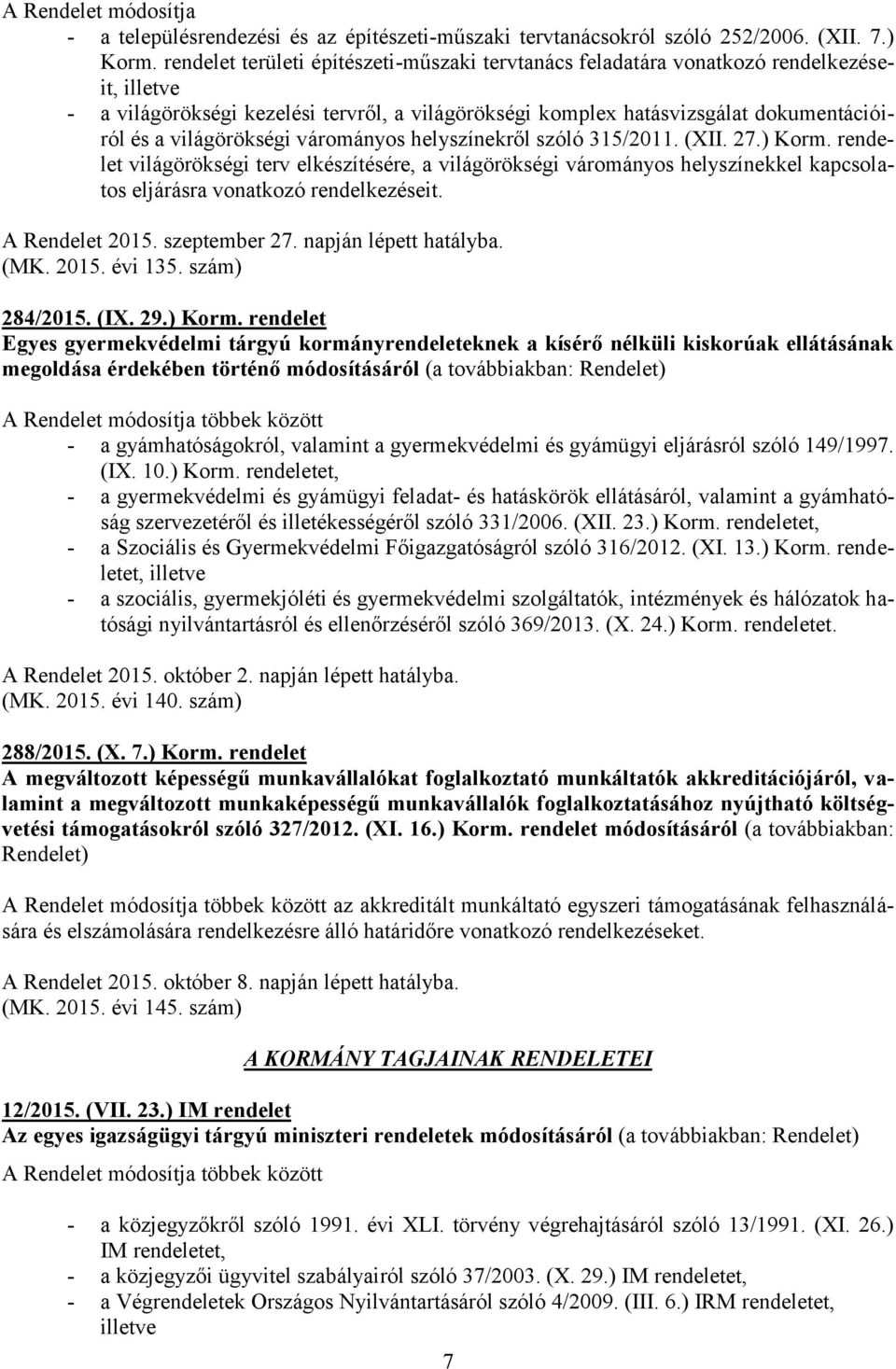 A Rendelet módosítja
- a településrendezési és az építészeti-műszaki tervtanácsokról szóló 252/2006. (XII. 7.) Korm. rendelet területi építészeti-műszaki tervtanács feladatára vonatkozó rendelkezéseit, illetve
- a világörökségi kezelési tervről, a világörökségi komplex hatásvizsgálat dokumentációiról és a világörökségi várományos helyszínekről szóló 315/2011. (XII. 27.) Korm. rendelet világörökségi terv elkészítésére, a világörökségi várományos helyszínekkel kapcsolatos eljárásra vonatkozó rendelkezéseit.

A Rendelet 2015. szeptember 27. napján lépett hatályba.
(MK. 2015. évi 135. szám)

284/2015. (IX. 29.) Korm. rendelet
Egyes gyermekvédelmi tárgyú kormányrendeleteknek a kísérő nélküli kiskorúak ellátásának megoldása érdekében történő módosításáról (a továbbiakban: Rendelet)

A Rendelet módosítja többek között
- a gyámhatóságokról, valamint a gyermekvédelmi és gyámügyi eljárásról szóló 149/1997. (IX. 10.) Korm. rendeletet,
- a gyermekvédelmi és gyámügyi feladat- és hatáskörök ellátásáról, valamint a gyámhatóság szervezetéről és illetékességéről szóló 331/2006. (XII. 23.) Korm. rendeletet,
- a Szociális és Gyermekvédelmi Főigazgatóságról szóló 316/2012. (XI. 13.) Korm. rendeletet, illetve
- a szociális, gyermekjóléti és gyermekvédelmi szolgáltatók, intézmények és hálózatok hatósági nyilvántartásról és ellenőrzéséről szóló 369/2013. (X. 24.) Korm. rendeletet.

A Rendelet 2015. október 2. napján lépett hatályba.
(MK. 2015. évi 140. szám)

288/2015. (X. 7.) Korm. rendelet
A megváltozott képességű munkavállalókat foglalkoztató munkáltatók akkreditációjáról, valamint a megváltozott munkaképességű munkavállalók foglalkoztatásához nyújtható költségvetési támogatásokról szóló 327/2012. (XI. 16.) Korm. rendelet módosításáról (a továbbiakban: Rendelet)

A Rendelet módosítja többek között az akkreditált munkáltató egyszeri támogatásának felhasználására és elszámolására rendelkezésre álló határidőre vonatkozó rendelkezéseket.

A Rendelet 2015. október 8. napján lépett hatályba.
(MK. 2015. évi 145. szám)

A KORMÁNY TAGJAINAK RENDELETEI

12/2015. (VII. 23.) IM rendelet
Az egyes igazságügyi tárgyú miniszteri rendeletek módosításáról (a továbbiakban: Rendelet)

A Rendelet módosítja többek között

- a közjegyzőkről szóló 1991. évi XLI. törvény végrehajtásáról szóló 13/1991. (XI. 26.) IM rendeletet,
- a közjegyzői ügyvitel szabályairól szóló 37/2003. (X. 29.) IM rendeletet,
- a Végrendeletek Országos Nyilvántartásáról szóló 4/2009. (III. 6.) IRM rendeletet, illetve

7